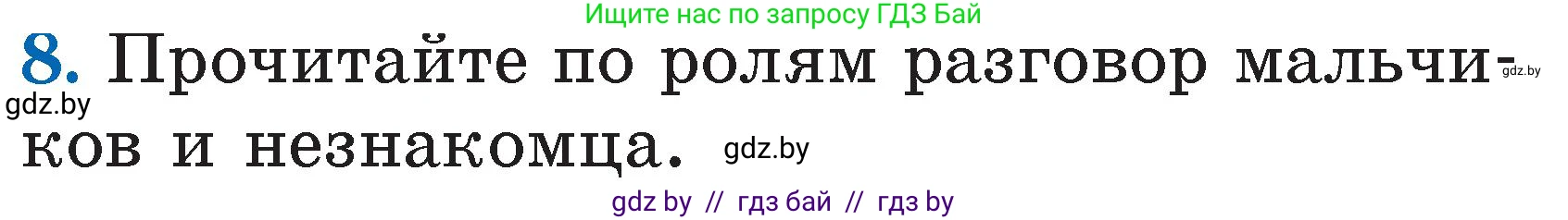 Ищите нас по запросу ГДЗ Бай

8. Прочитайте по ролям разговор мальчиков и незнакомца.

gdz.by

gdz.by

gdz.by

gdz by // гдз бай // гдз by